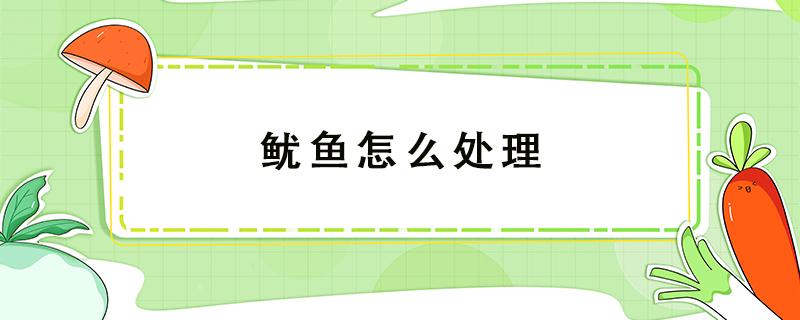 鱿鱼怎么处理